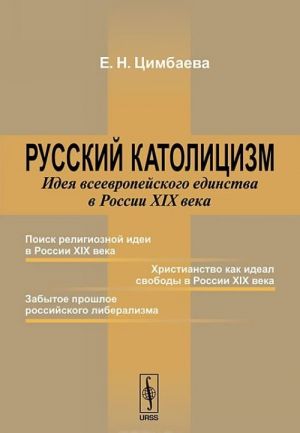 Е. Н. Цимбаева

РУССКИЙ КАТОЛИЦИЗМ
Идея всеевропейского единства в России XIX века

Поиск религиозной идеи в России XIX века

Христианство как идеал свободы в России XIX века

Забытое прошлое российского либерализма

URSS